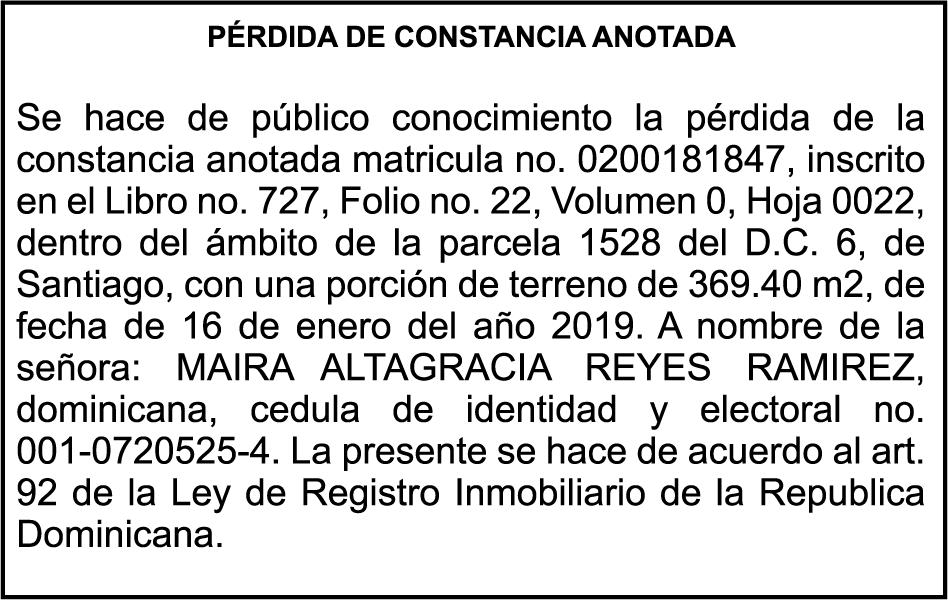 PÉRDIDA DE CONSTANCIA ANOTADA

Se hace de público conocimiento la pérdida de la constancia anotada matricula no. 0200181847, inscrito en el Libro no. 727, Folio no. 22, Volumen 0, Hoja 0022, dentro del ámbito de la parcela 1528 del D.C. 6, de Santiago, con una porción de terreno de 369.40 m2, de fecha de 16 de enero del año 2019. A nombre de la señora: MAIRA ALTAGRACIA REYES RAMIREZ, dominicana, cedula de identidad y electoral no. 001-0720525-4. La presente se hace de acuerdo al art. 92 de la Ley de Registro Inmobiliario de la Republica Dominicana.